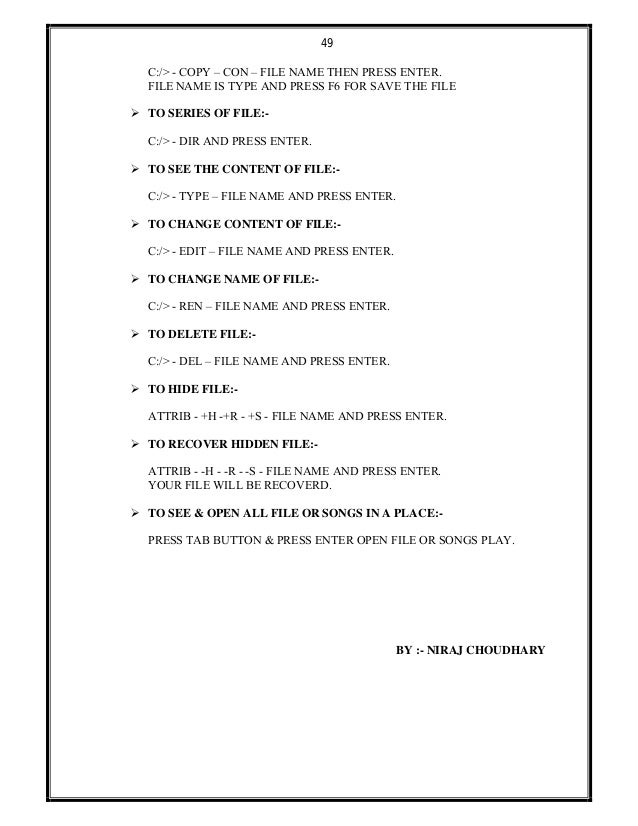 49

C:/> - COPY – CON – FILE NAME THEN PRESS ENTER.
FILE NAME IS TYPE AND PRESS F6 FOR SAVE THE FILE

➢ TO SERIES OF FILE:-

C:/> - DIR AND PRESS ENTER.

➢ TO SEE THE CONTENT OF FILE:-

C:/> - TYPE – FILE NAME AND PRESS ENTER.

➢ TO CHANGE CONTENT OF FILE:-

C:/> - EDIT – FILE NAME AND PRESS ENTER.

➢ TO CHANGE NAME OF FILE:-

C:/> - REN – FILE NAME AND PRESS ENTER.

➢ TO DELETE FILE:-

C:/> - DEL – FILE NAME AND PRESS ENTER.

➢ TO HIDE FILE:-

ATTRIB - +H -+R - +S - FILE NAME AND PRESS ENTER.

➢ TO RECOVER HIDDEN FILE:-

ATTRIB - -H - -R - -S - FILE NAME AND PRESS ENTER.
YOUR FILE WILL BE RECOVERD.

➢ TO SEE & OPEN ALL FILE OR SONGS IN A PLACE:-

PRESS TAB BUTTON & PRESS ENTER OPEN FILE OR SONGS PLAY.

BY :- NIRAJ CHOUDHARY